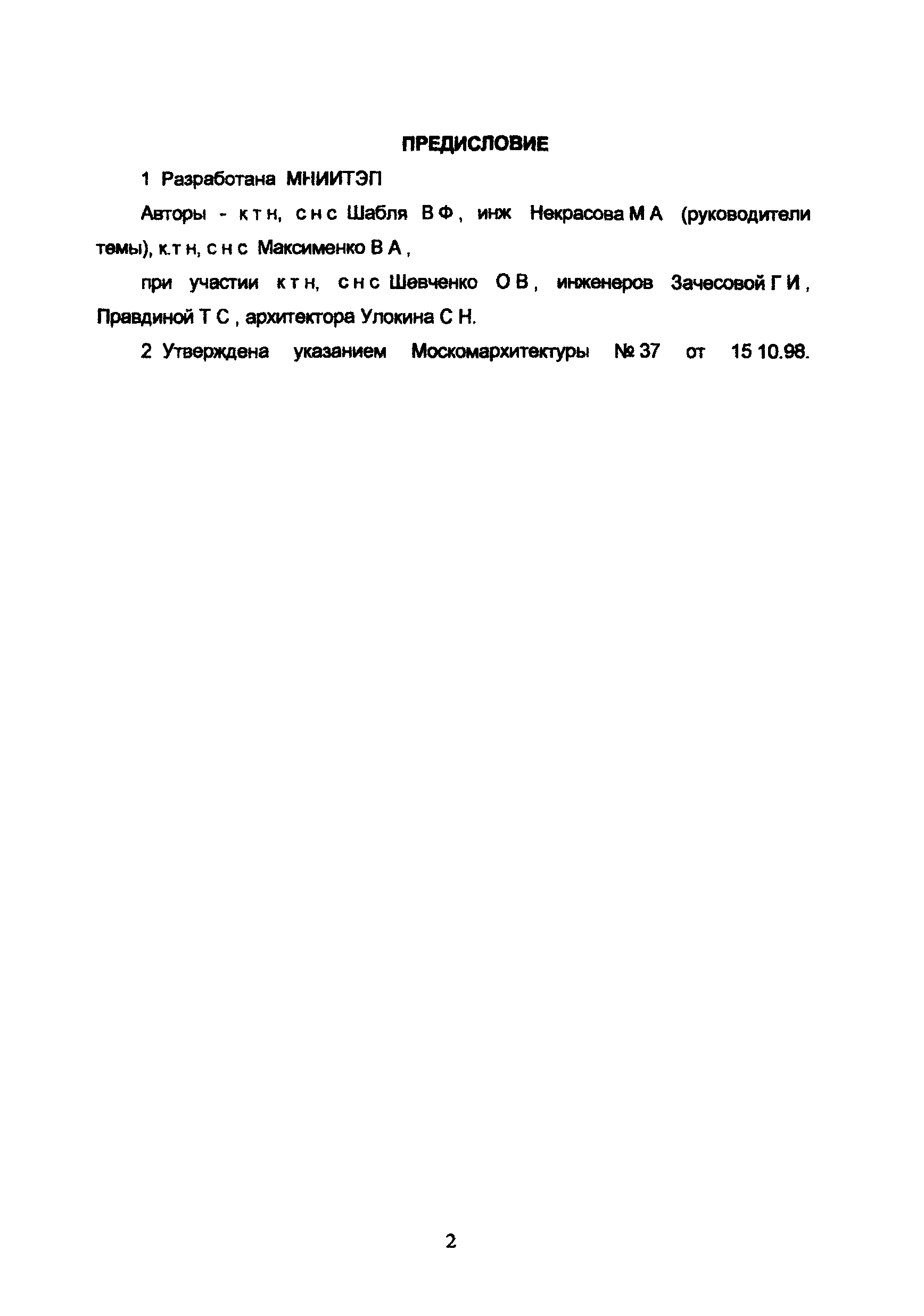 ПРЕДИСЛОВИЕ

1 Разработана МНИИТЭП

Авторы - к т н, с н с Шабля В Ф , инж Некрасова М А (руководители темы), к.т н, с н с Максименко В А ,

при участии к т н, с н с Шевченко О В , инженеров Зачесовой Г И , Правдиной Т С , архитектора Улокина С Н.

2 Утверждена указанием Москомархитектуры № 37 от 15 10.98.

2